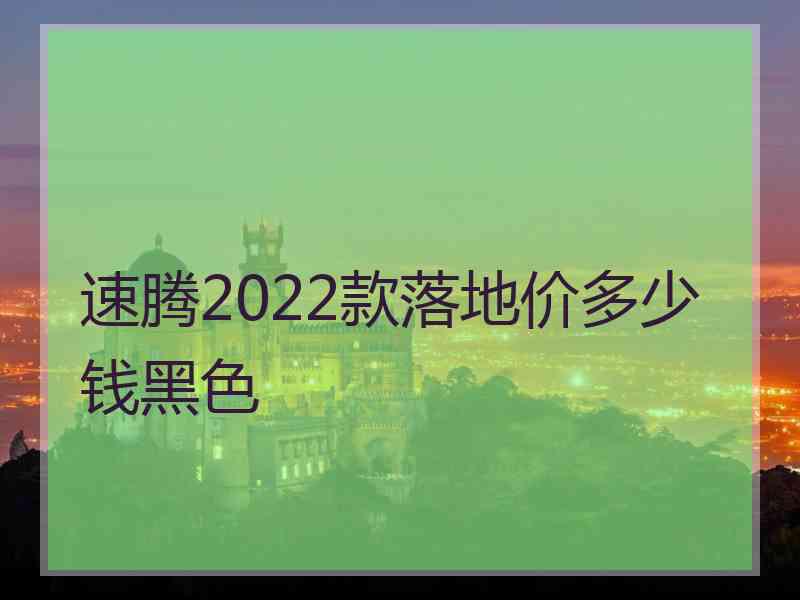 速腾2022款落地价多少钱黑色